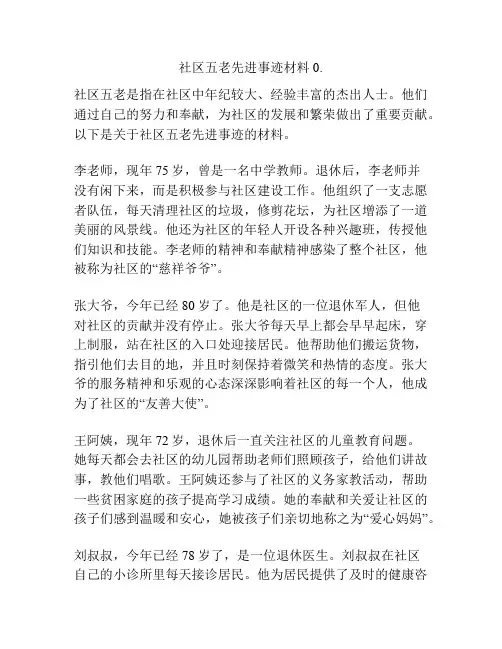 社区五老先进事迹材料 0.

社区五老是指在社区中年纪较大、经验丰富的杰出人士。他们通过自己的努力和奉献，为社区的发展和繁荣做出了重要贡献。以下是关于社区五老先进事迹的材料。

李老师，现年 75 岁，曾是一名中学教师。退休后，李老师并没有闲下来，而是积极参与社区建设工作。他组织了一支志愿者队伍，每天清理社区的垃圾，修剪花坛，为社区增添了一道美丽的风景线。他还为社区的年轻人开设各种兴趣班，传授他们知识和技能。李老师的精神和奉献精神感染了整个社区，他被称为社区的“慈祥爷爷”。

张大爷，今年已经 80 岁了。他是社区的一位退休军人，但他对社区的贡献并没有停止。张大爷每天早上都会早早起床，穿上制服，站在社区的入口处迎接居民。他帮助他们搬运货物，指引他们去目的地，并且时刻保持着微笑和热情的态度。张大爷的服务精神和乐观的心态深深影响着社区的每一个人，他成为了社区的“友善大使”。

王阿姨，现年 72 岁，退休后一直关注社区的儿童教育问题。她每天都会去社区的幼儿园帮助老师们照顾孩子，给他们讲故事，教他们唱歌。王阿姨还参与了社区的义务家教活动，帮助一些贫困家庭的孩子提高学习成绩。她的奉献和关爱让社区的孩子们感到温暖和安心，她被孩子们亲切地称之为“爱心妈妈”。

刘叔叔，今年已经 78 岁了，是一位退休医生。刘叔叔在社区自己的小诊所里每天接诊居民。他为居民提供了及时的健康咨